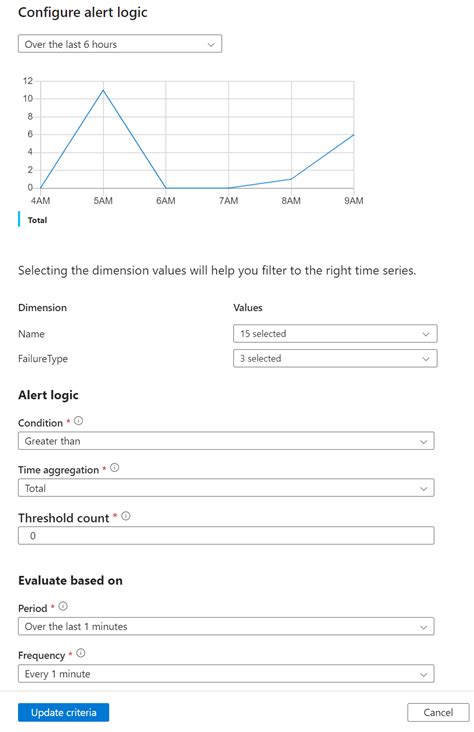 Configure alert logic

Over the last 6 hours

12
10
8
6
4
2
0
4AM 5AM 6AM 7AM 8AM 9AM

Total

Selecting the dimension values will help you filter to the right time series.

| Dimension | Values |
|---|---|
| Name | 15 selected |
| FailureType | 3 selected |

Alert logic

Condition *
Greater than

Time aggregation *
Total

Threshold count *
0

Evaluate based on

Period *
Over the last 1 minutes

Frequency *
Every 1 minute

Update criteria

Cancel